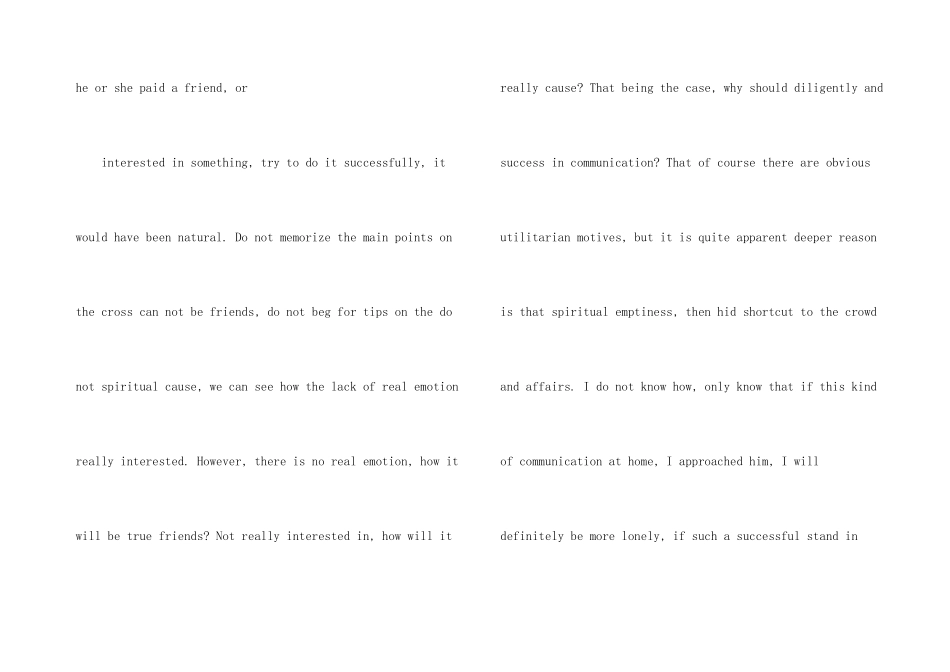 he or she paid a friend, or

interested in something, try to do it successfully, it would have been natural. Do not memorize the main points on the cross can not be friends, do not beg for tips on the do not spiritual cause, we can see how the lack of real emotion really interested. However, there is no real emotion, how it will be true friends? Not really interested in, how will it

really cause? That being the case, why should diligently and success in communication? That of course there are obvious utilitarian motives, but it is quite apparent deeper reason is that spiritual emptiness, then hid shortcut to the crowd and affairs. I do not know how, only know that if this kind of communication at home, I approached him, I will definitely be more lonely, if such a successful stand in